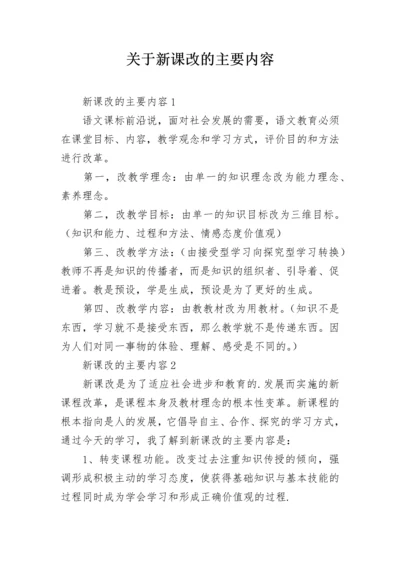 关于新课改的主要内容

新课改的主要内容1

语文课标前沿说，面对社会发展的需要，语文教育必须在课堂目标、内容，教学观念和学习方式，评价目的和方法进行改革。

第一，改教学理念：由单一的知识理念改为能力理念、素养理念。

第二，改教学目标：由单一的知识目标改为三维目标。（知识和能力、过程和方法、情感态度价值观）

第三、改教学方法:（由接受型学习向探究型学习转换）教师不再是知识的传播者，而是知识的组织者、引导着、促进着。教是预设，学是生成，预设是为了更好的生成。

第四、改教学内容：由教教材改为用教材。（知识不是东西，学习就不是接受东西，那么教学就不是传递东西。因为人们对同一事物的体验、理解、感受是不同的。）

新课改的主要内容2

新课改是为了适应社会进步和教育的.发展而实施的新课程改革，是课程本身及教材理念的根本性变革。新课程的根本指向是人的发展，它倡导自主、合作、探究的学习方式，通过今天的学习，我了解到新课改的主要内容是:

1、转变课程功能。改变过去注重知识传授的倾向，强调形成积极主动的学习态度，使获得基础知识与基本技能的过程同时成为学会学习和形成正确价值观的过程.